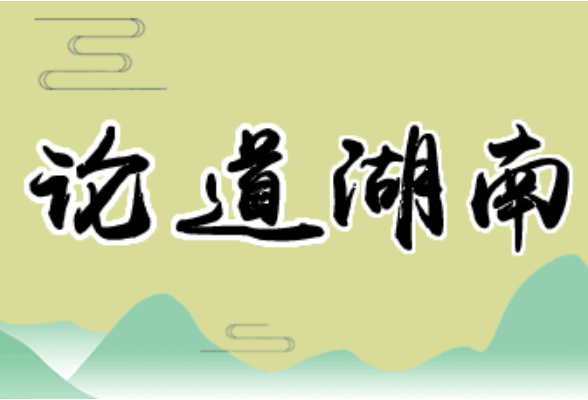 论道湖南